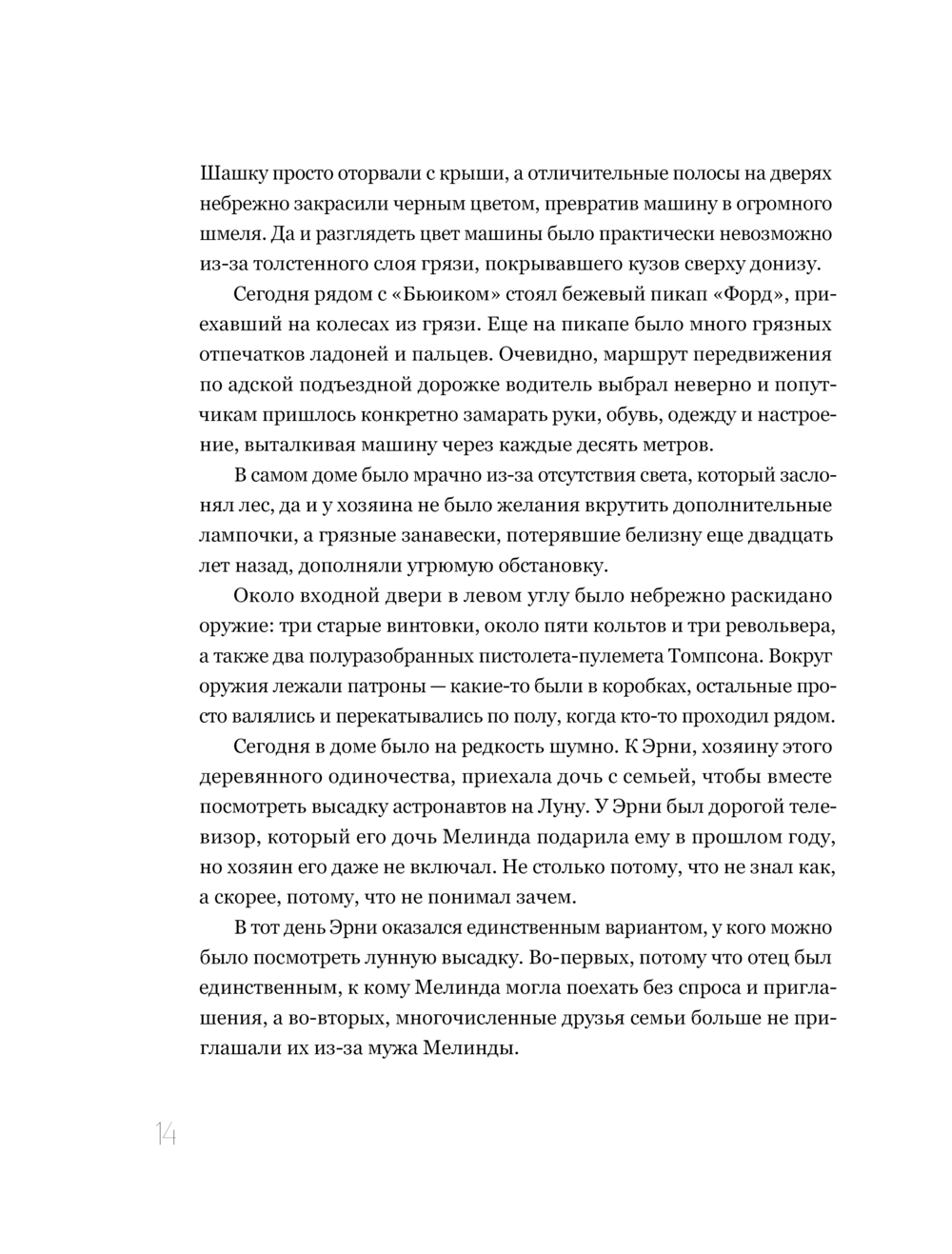 Шашку просто оторвали с крыши, а отличительные полосы на дверях небрежно закрасили черным цветом, превратив машину в огромного шмеля. Да и разглядеть цвет машины было практически невозможно из-за толстенного слоя грязи, покрывавшего кузов сверху донизу.

Сегодня рядом с «Бьюиком» стоял бежевый пикап «Форд», приехавший на колесах из грязи. Еще на пикапе было много грязных отпечатков ладоней и пальцев. Очевидно, маршрут передвижения по адской подъездной дорожке водитель выбрал неверно и попутчикам пришлось конкретно замарать руки, обувь, одежду и настроение, выталкивая машину через каждые десять метров.

В самом доме было мрачно из-за отсутствия света, который заслонял лес, да и у хозяина не было желания вкрутить дополнительные лампочки, а грязные занавески, потерявшие белизну еще двадцать лет назад, дополняли угрюмую обстановку.

Около входной двери в левом углу было небрежно раскидано оружие: три старые винтовки, около пяти кольтов и три револьвера, а также два полуразобранных пистолета-пулемета Томпсона. Вокруг оружия лежали патроны — какие-то были в коробках, остальные просто валялись и перекатывались по полу, когда кто-то проходил рядом.

Сегодня в доме было на редкость шумно. К Эрни, хозяину этого деревянного одиночества, приехала дочь с семьей, чтобы вместе посмотреть высадку астронавтов на Луну. У Эрни был дорогой телевизор, который его дочь Мелинда подарила ему в прошлом году, но хозяин его даже не включал. Не столько потому, что не знал как, а скорее, потому, что не понимал зачем.

В тот день Эрни оказался единственным вариантом, у кого можно было посмотреть лунную высадку. Во-первых, потому что отец был единственным, к кому Мелинда могла поехать без спроса и приглашения, а во-вторых, многочисленные друзья семьи больше не приглашали их из-за мужа Мелинды.

14